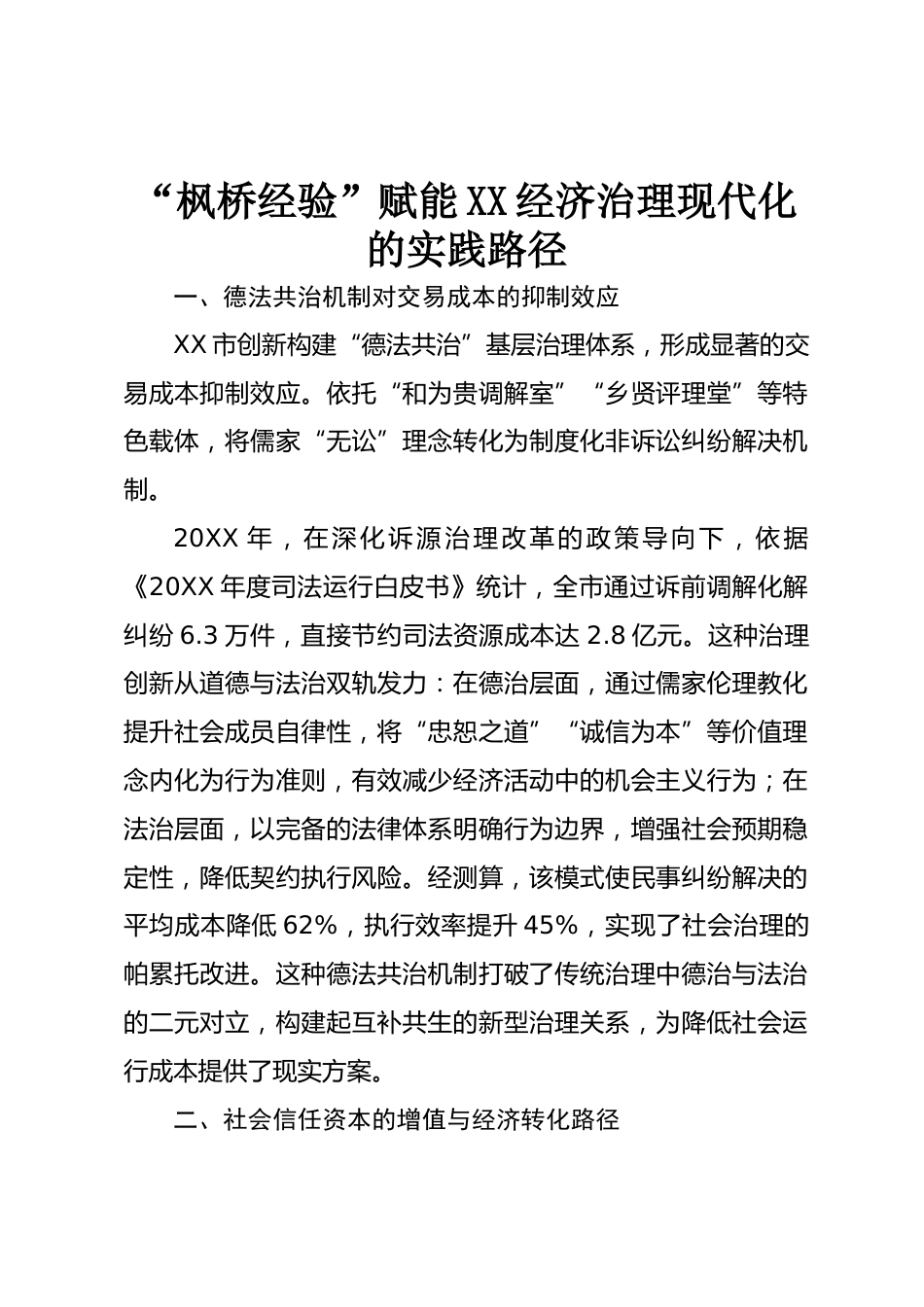 “枫桥经验”赋能XX经济治理现代化的实践路径

一、德法共治机制对交易成本的抑制效应

XX市创新构建“德法共治”基层治理体系，形成显著的交易成本抑制效应。依托“和为贵调解室”“乡贤评理堂”等特色载体，将儒家“无讼”理念转化为制度化非诉讼纠纷解决机制。

20XX年，在深化诉源治理改革的政策导向下，依据《20XX年度司法运行白皮书》统计，全市通过诉前调解化解纠纷6.3万件，直接节约司法资源成本达2.8亿元。这种治理创新从道德与法治双轨发力：在德治层面，通过儒家伦理教化提升社会成员自律性，将“忠恕之道”“诚信为本”等价值理念内化为行为准则，有效减少经济活动中的机会主义行为；在法治层面，以完备的法律体系明确行为边界，增强社会预期稳定性，降低契约执行风险。经测算，该模式使民事纠纷解决的平均成本降低62%，执行效率提升45%，实现了社会治理的帕累托改进。这种德法共治机制打破了传统治理中德治与法治的二元对立，构建起互补共生的新型治理关系，为降低社会运行成本提供了现实方案。

二、社会信任资本的增值与经济转化路径